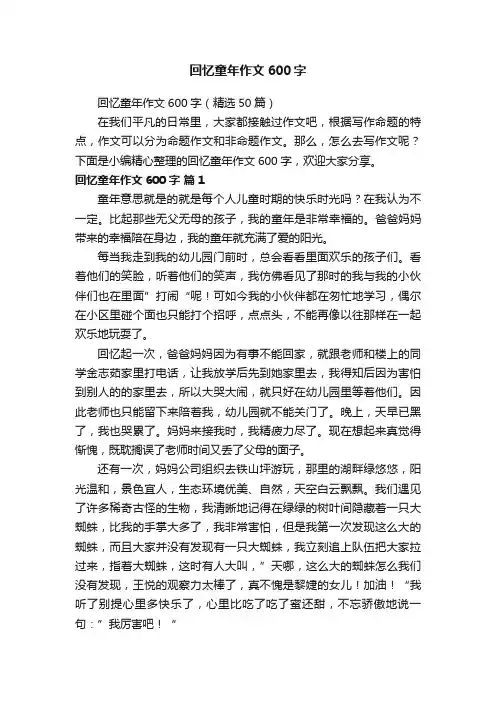 回忆童年作文 600 字

回忆童年作文 600 字（精选 50 篇）

在我们平凡的日常里，大家都接触过作文吧，根据写作命题的特点，作文可以分为命题作文和非命题作文。那么，怎么去写作文呢？下面是小编精心整理的回忆童年作文 600 字，欢迎大家分享。

回忆童年作文 600 字 篇 1

童年意思就是的就是每个人儿童时期的快乐时光吗？在我认为不一定。比起那些无父无母的孩子，我的童年是非常幸福的。爸爸妈妈带来的幸福陪在身边，我的童年就充满了爱的阳光。

每当我走到我的幼儿园门前时，总会看看里面欢乐的孩子们。看着他们的笑脸，听着他们的笑声，我仿佛看见了那时的我与我的小伙伴们也在里面”打闹“呢！可如今我的小伙伴都在匆忙地学习，偶尔在小区里碰个面也只能打个招呼，点点头，不能再像以往那样在一起欢乐地玩耍了。

回忆起一次，爸爸妈妈因为有事不能回家，就跟老师和楼上的同学金志茹家里打电话，让我放学后先到她家里去，我得知后因为害怕到别人的的家里去，所以大哭大闹，就只好在幼儿园里等着他们。因此老师也只能留下来陪着我，幼儿园就不能关门了。晚上，天早已黑了，我也哭累了。妈妈来接我时，我精疲力尽了。现在想起来真觉得惭愧，既耽搁误了老师时间又丢了父母的面子。

还有一次，妈妈公司组织去铁山坪游玩，那里的湖畔绿悠悠，阳光温和，景色宜人，生态环境优美、自然，天空白云飘飘。我们遇见了许多稀奇古怪的生物，我清晰地记得在绿绿的树叶间隐藏着一只大蜘蛛，比我的手掌大多了，我非常害怕，但是我第一次发现这么大的蜘蛛，而且大家并没有发现有一只大蜘蛛，我立刻追上队伍把大家拉过来，指着大蜘蛛，这时有人大叫，”天哪，这么大的蜘蛛怎么我们没有发现，王悦的观察力太棒了，真不愧是黎婕的女儿！加油！“我听了别提心里多快乐了，心里比吃了吃了蜜还甜，不忘骄傲地说一句：”我厉害吧！“